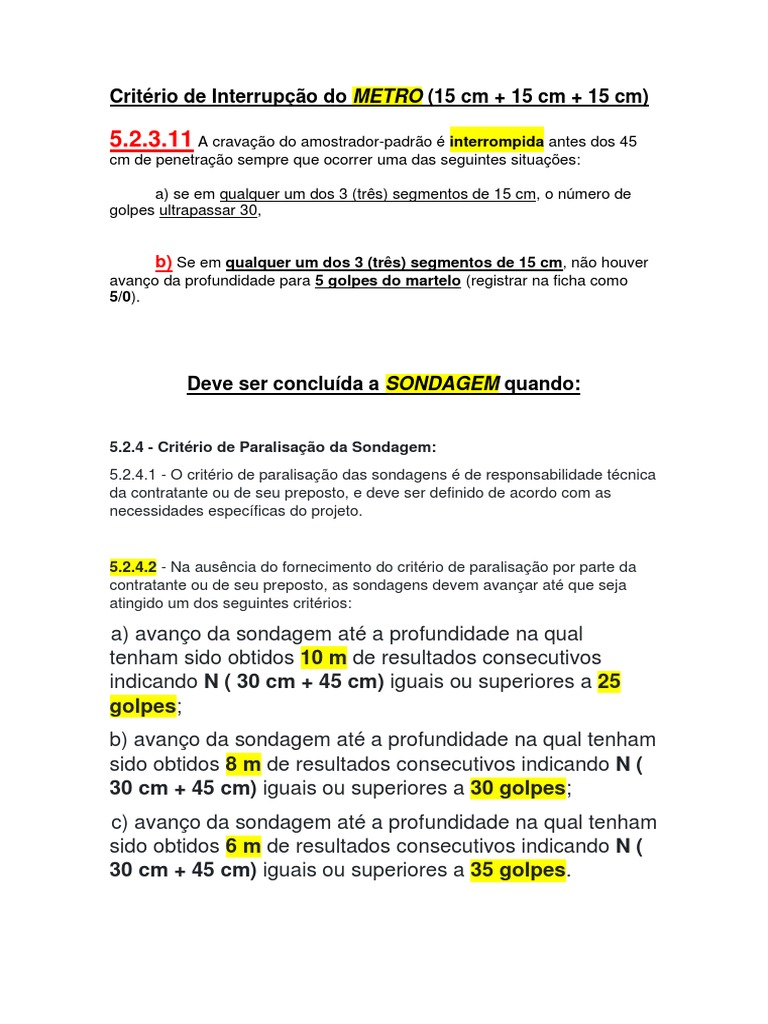 Critério de Interrupção do METRO (15 cm + 15 cm + 15 cm)

5.2.3.11 A cravação do amostrador-padrão é interrompida antes dos 45 cm de penetração sempre que ocorrer uma das seguintes situações:

a) se em qualquer um dos 3 (três) segmentos de 15 cm, o número de golpes ultrapassar 30,

b) Se em qualquer um dos 3 (três) segmentos de 15 cm, não houver avanço da profundidade para 5 golpes do martelo (registrar na ficha como 5/0).

Deve ser concluída a SONDAGEM quando:

5.2.4 - Critério de Paralisação da Sondagem:

5.2.4.1 - O critério de paralisação das sondagens é de responsabilidade técnica da contratante ou de seu preposto, e deve ser definido de acordo com as necessidades específicas do projeto.

5.2.4.2 - Na ausência do fornecimento do critério de paralisação por parte da contratante ou de seu preposto, as sondagens devem avançar até que seja atingido um dos seguintes critérios:

a) avanço da sondagem até a profundidade na qual tenham sido obtidos 10 m de resultados consecutivos indicando N ( 30 cm + 45 cm) iguais ou superiores a 25 golpes;

b) avanço da sondagem até a profundidade na qual tenham sido obtidos 8 m de resultados consecutivos indicando N ( 30 cm + 45 cm) iguais ou superiores a 30 golpes;

c) avanço da sondagem até a profundidade na qual tenham sido obtidos 6 m de resultados consecutivos indicando N ( 30 cm + 45 cm) iguais ou superiores a 35 golpes.